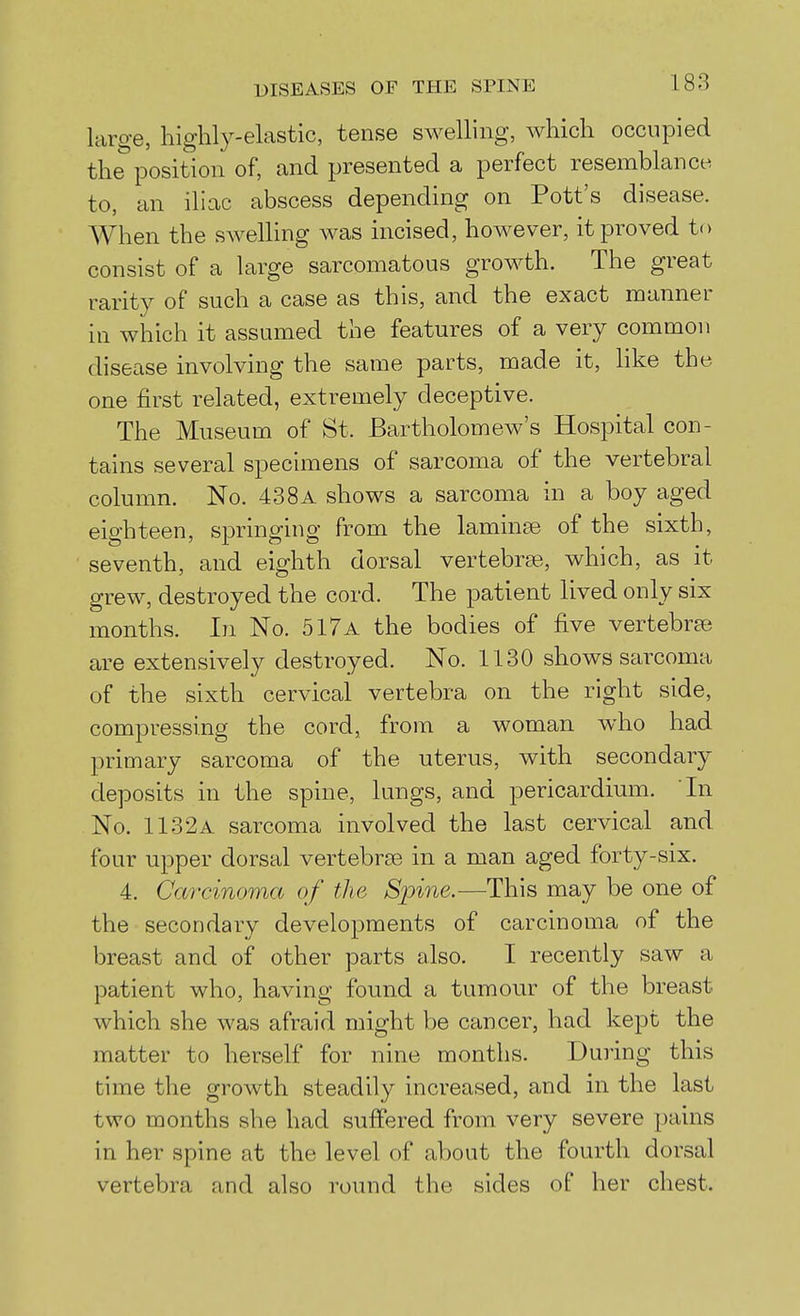 DISEASES OF THE SPINE 183

large, highly-elastic, tense swelling, which occupied the position of, and presented a perfect resemblance to, an iliac abscess depending on Pott's disease. When the swelling was incised, however, it proved to consist of a large sarcomatous growth. The great rarity of such a case as this, and the exact manner in which it assumed the features of a very common disease involving the same parts, made it, like the one first related, extremely deceptive.

The Museum of St. Bartholomew's Hospital contains several specimens of sarcoma of the vertebral column. No. 438A shows a sarcoma in a boy aged eighteen, springing from the laminæ of the sixth, seventh, and eighth dorsal vertebræ, which, as it grew, destroyed the cord. The patient lived only six months. In No. 517A the bodies of five vertebræ are extensively destroyed. No. 1130 shows sarcoma of the sixth cervical vertebra on the right side, compressing the cord, from a woman who had primary sarcoma of the uterus, with secondary deposits in the spine, lungs, and pericardium. In No. 1132A sarcoma involved the last cervical and four upper dorsal vertebræ in a man aged forty-six.

4. Carcinoma of the Spine.—This may be one of the secondary developments of carcinoma of the breast and of other parts also. I recently saw a patient who, having found a tumour of the breast which she was afraid might be cancer, had kept the matter to herself for nine months. During this time the growth steadily increased, and in the last two months she had suffered from very severe pains in her spine at the level of about the fourth dorsal vertebra and also round the sides of her chest.